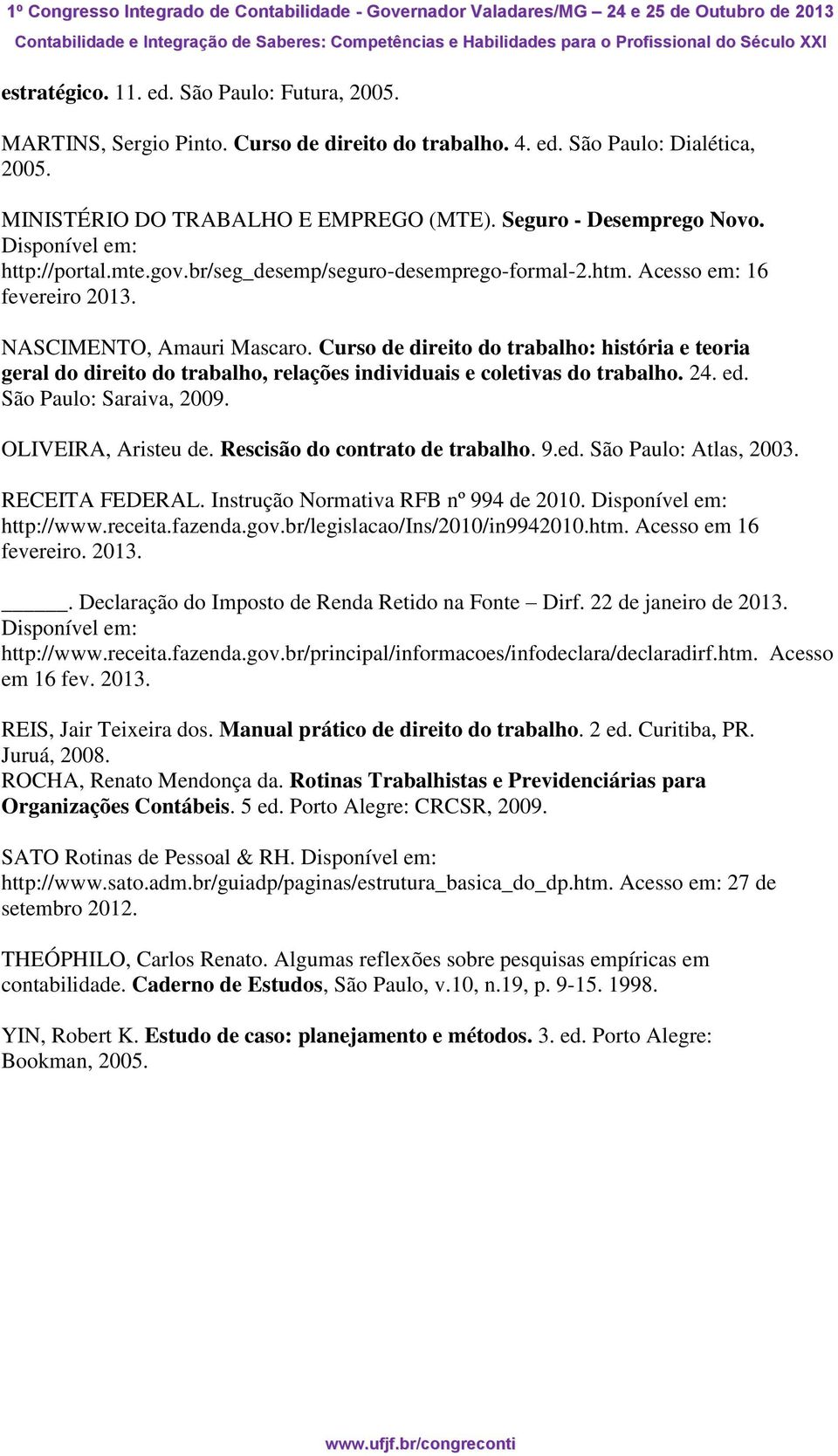 1º Congresso Integrado de Contabilidade - Governador Valadares/MG – 24 e 25 de Outubro de 2013
Contabilidade e Integração de Saberes: Competências e Habilidades para o Profissional do Século XXI

estratégico. 11. ed. São Paulo: Futura, 2005.

MARTINS, Sergio Pinto. Curso de direito do trabalho. 4. ed. São Paulo: Dialética, 2005.

MINISTÉRIO DO TRABALHO E EMPREGO (MTE). Seguro - Desemprego Novo. Disponível em: http://portal.mte.gov.br/seg_desemp/seguro-desemprego-formal-2.htm. Acesso em: 16 fevereiro 2013.

NASCIMENTO, Amauri Mascaro. Curso de direito do trabalho: história e teoria geral do direito do trabalho, relações individuais e coletivas do trabalho. 24. ed. São Paulo: Saraiva, 2009.

OLIVEIRA, Aristeu de. Rescisão do contrato de trabalho. 9.ed. São Paulo: Atlas, 2003.

RECEITA FEDERAL. Instrução Normativa RFB nº 994 de 2010. Disponível em: http://www.receita.fazenda.gov.br/legislacao/Ins/2010/in9942010.htm. Acesso em 16 fevereiro. 2013.

______. Declaração do Imposto de Renda Retido na Fonte – Dirf. 22 de janeiro de 2013. Disponível em: http://www.receita.fazenda.gov.br/principal/informacoes/infodeclara/declaradirf.htm. Acesso em 16 fev. 2013.

REIS, Jair Teixeira dos. Manual prático de direito do trabalho. 2 ed. Curitiba, PR. Juruá, 2008.
ROCHA, Renato Mendonça da. Rotinas Trabalhistas e Previdenciárias para Organizações Contábeis. 5 ed. Porto Alegre: CRCSR, 2009.

SATO Rotinas de Pessoal & RH. Disponível em: http://www.sato.adm.br/guiadp/paginas/estrutura_basica_do_dp.htm. Acesso em: 27 de setembro 2012.

THEÓPHILO, Carlos Renato. Algumas reflexões sobre pesquisas empíricas em contabilidade. Caderno de Estudos, São Paulo, v.10, n.19, p. 9-15. 1998.

YIN, Robert K. Estudo de caso: planejamento e métodos. 3. ed. Porto Alegre: Bookman, 2005.

www.ufjf.br/congreconti